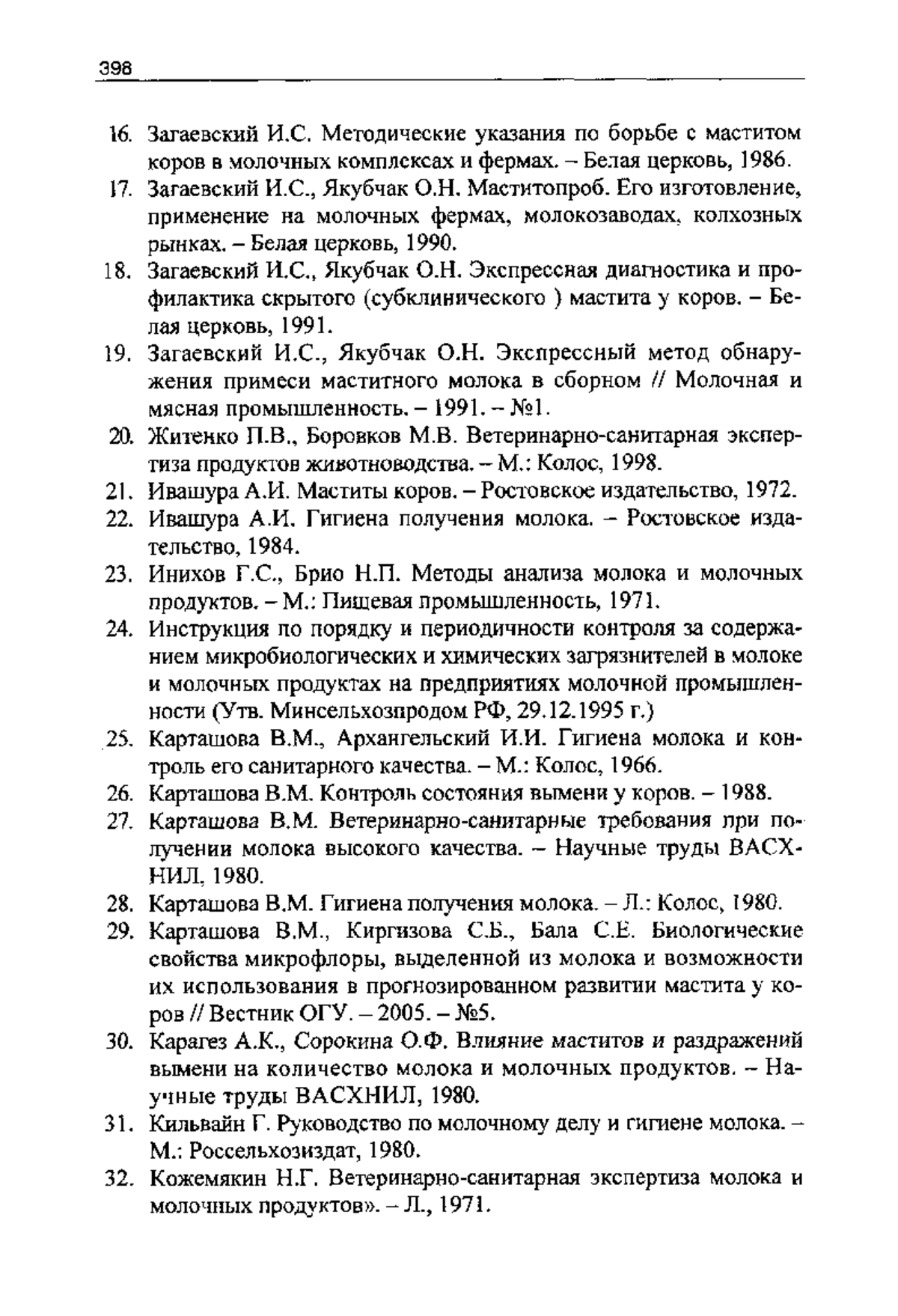 398

16. Загаевский И.С. Методические указания по борьбе с маститом коров в молочных комплексах и фермах. – Белая церковь, 1986.

17. Загаевский И.С., Якубчак О.Н. Маститопроб. Его изготовление, применение на молочных фермах, молокозаводах, колхозных рынках. – Белая церковь, 1990.

18. Загаевский И.С., Якубчак О.Н. Экспрессная диагностика и профилактика скрытого (субклинического ) мастита у коров. – Белая церковь, 1991.

19. Загаевский И.С., Якубчак О.Н. Экспрессный метод обнаружения примеси маститного молока в сборном // Молочная и мясная промышленность. – 1991. – №1.

20. Житенко П.В., Боровков М.В. Ветеринарно-санитарная экспертиза продуктов животноводства. – М.: Колос, 1998.

21. Ивашура А.И. Маститы коров. – Ростовское издательство, 1972.

22. Ивашура А.И. Гигиена получения молока. – Ростовское издательство, 1984.

23. Инихов Г.С., Брио Н.П. Методы анализа молока и молочных продуктов. – М.: Пищевая промышленность, 1971.

24. Инструкция по порядку и периодичности контроля за содержанием микробиологических и химических загрязнителей в молоке и молочных продуктах на предприятиях молочной промышленности (Утв. Минсельхозпродом РФ, 29.12.1995 г.)

25. Карташова В.М., Архангельский И.И. Гигиена молока и контроль его санитарного качества. – М.: Колос, 1966.

26. Карташова В.М. Контроль состояния вымени у коров. – 1988.

27. Карташова В.М. Ветеринарно-санитарные требования при получении молока высокого качества. – Научные труды ВАСХНИЛ, 1980.

28. Карташова В.М. Гигиена получения молока. – Л.: Колос, 1980.

29. Карташова В.М., Киргизова С.Б., Бала С.Е. Биологические свойства микрофлоры, выделенной из молока и возможности их использования в прогнозированном развитии мастита у коров // Вестник ОГУ. – 2005. – №5.

30. Карагез А.К., Сорокина О.Ф. Влияние маститов и раздражений вымени на количество молока и молочных продуктов. – Научные труды ВАСХНИЛ, 1980.

31. Кильвайн Г. Руководство по молочному делу и гигиене молока. – М.: Россельхозиздат, 1980.

32. Кожемякин Н.Г. Ветеринарно-санитарная экспертиза молока и молочных продуктов». – Л., 1971.